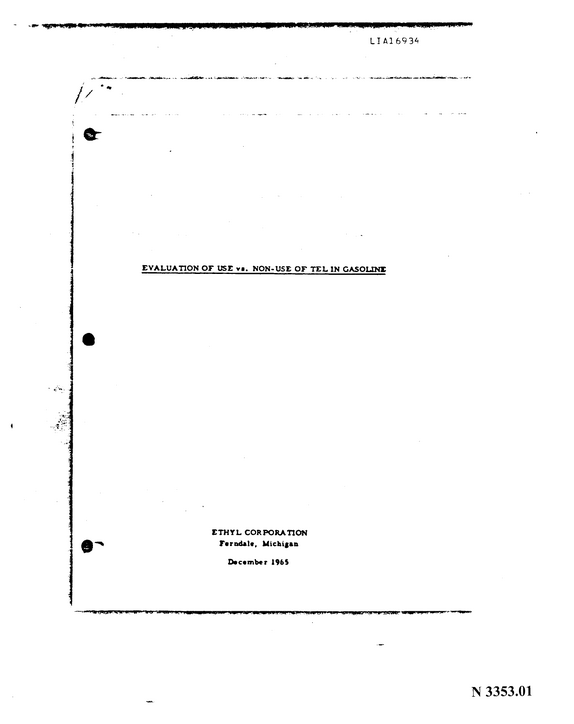 LIA16934

EVALUATION OF USE vs. NON-USE OF TEL IN GASOLINE

ETHYL CORPORATION
Ferndale, Michigan

December 1965

N 3353.01